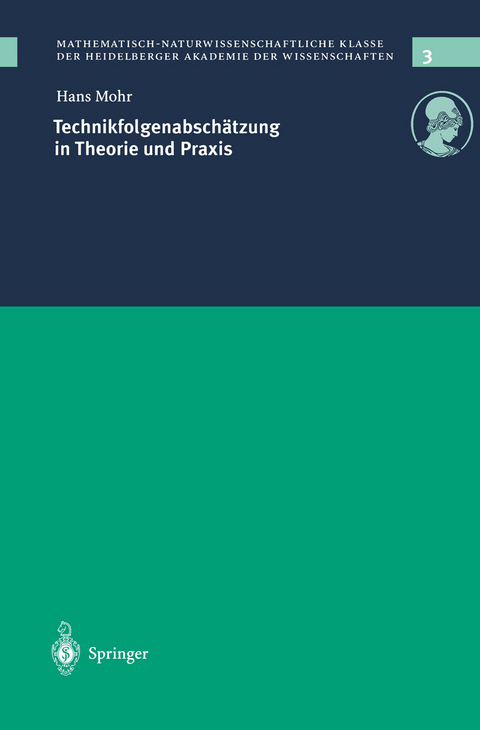 MATHEMATISCH-NATURWISSENSCHAFTLICHE KLASSE
DER HEIDELBERGER AKADEMIE DER WISSENSCHAFTEN

3

Hans Mohr

Technikfolgenabschätzung in Theorie und Praxis

Springer